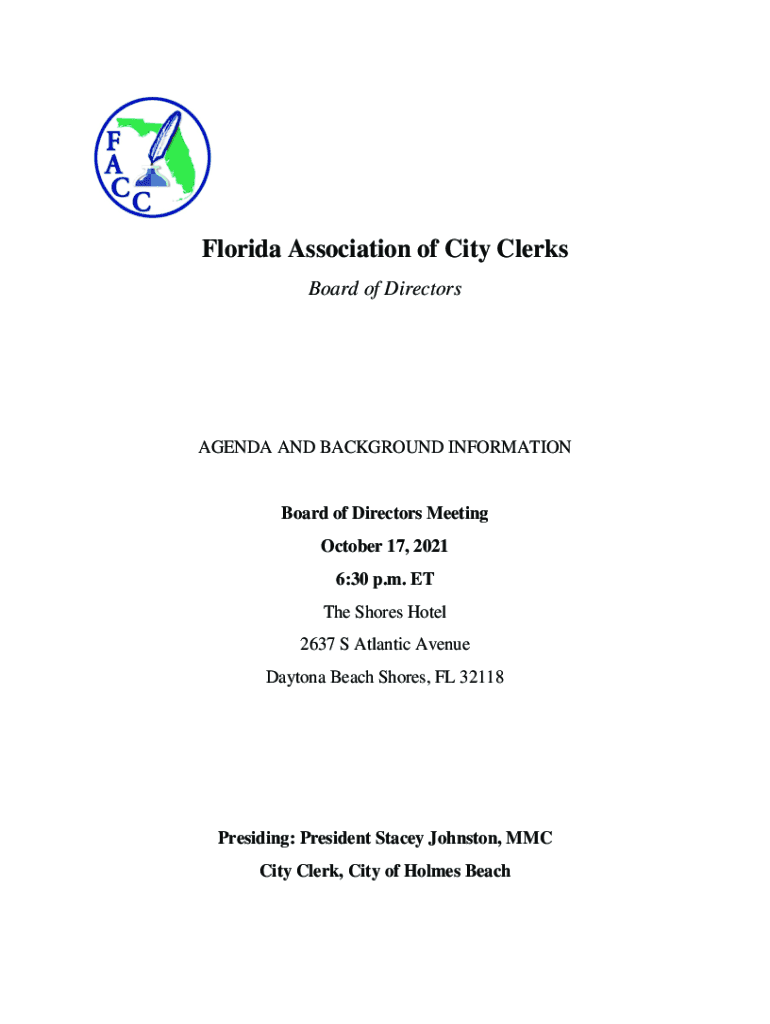 F
A
C
C

Florida Association of City Clerks

Board of Directors

AGENDA AND BACKGROUND INFORMATION

Board of Directors Meeting

October 17, 2021

6:30 p.m. ET

The Shores Hotel

2637 S Atlantic Avenue

Daytona Beach Shores, FL 32118

Presiding: President Stacey Johnston, MMC

City Clerk, City of Holmes Beach